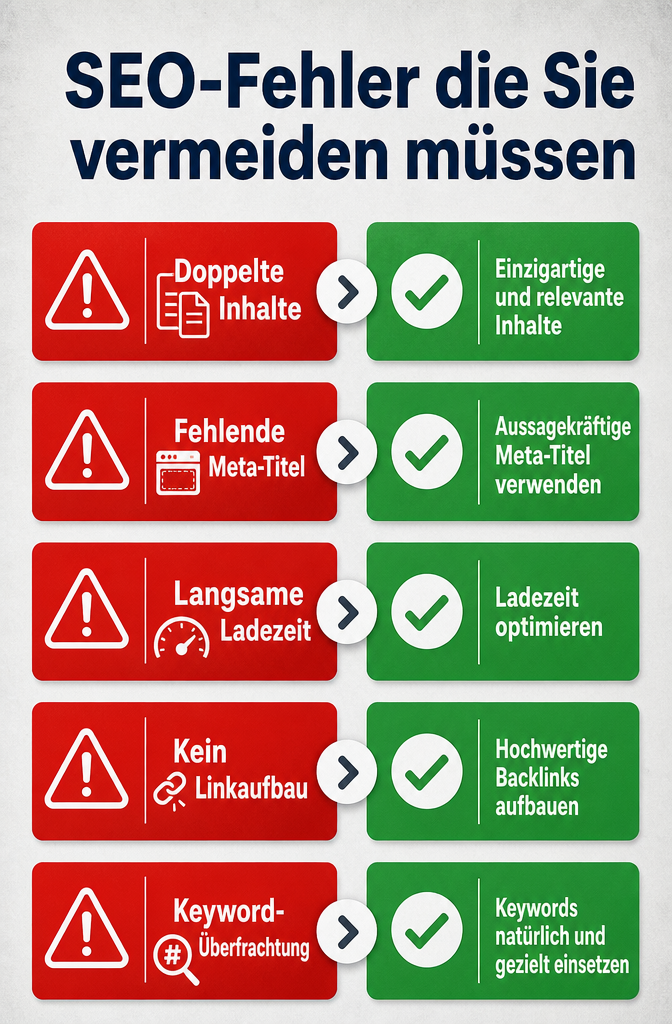 SEO-Fehler die Sie vermeiden müssen

Doppelte Inhalte

Einzigartige und relevante Inhalte

Fehlende Meta-Titel

Aussagekräftige Meta-Titel verwenden

Langsame Ladezeit

Ladezeit optimieren

Kein Linkaufbau

Hochwertige Backlinks aufbauen

Keyword-Überfrachtung

Keywords natürlich und gezielt einsetzen